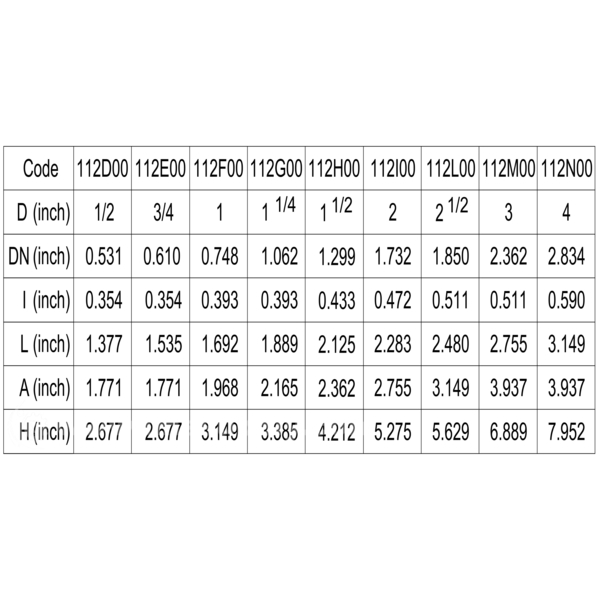 | Code | 112D00 | 112E00 | 112F00 | 112G00 | 112H00 | 112I00 | 112L00 | 112M00 | 112N00 |
|---|---|---|---|---|---|---|---|---|---|
| D (inch) | 1/2 | 3/4 | 1 | 1 $^{1/4}$ | 1 $^{1/2}$ | 2 | 2 $^{1/2}$ | 3 | 4 |
| DN (inch) | 0.531 | 0.610 | 0.748 | 1.062 | 1.299 | 1.732 | 1.850 | 2.362 | 2.834 |
| I (inch) | 0.354 | 0.354 | 0.393 | 0.393 | 0.433 | 0.472 | 0.511 | 0.511 | 0.590 |
| L (inch) | 1.377 | 1.535 | 1.692 | 1.889 | 2.125 | 2.283 | 2.480 | 2.755 | 3.149 |
| A (inch) | 1.771 | 1.771 | 1.968 | 2.165 | 2.362 | 2.755 | 3.149 | 3.937 | 3.937 |
| H (inch) | 2.677 | 2.677 | 3.149 | 3.385 | 4.212 | 5.275 | 5.629 | 6.889 | 7.952 |